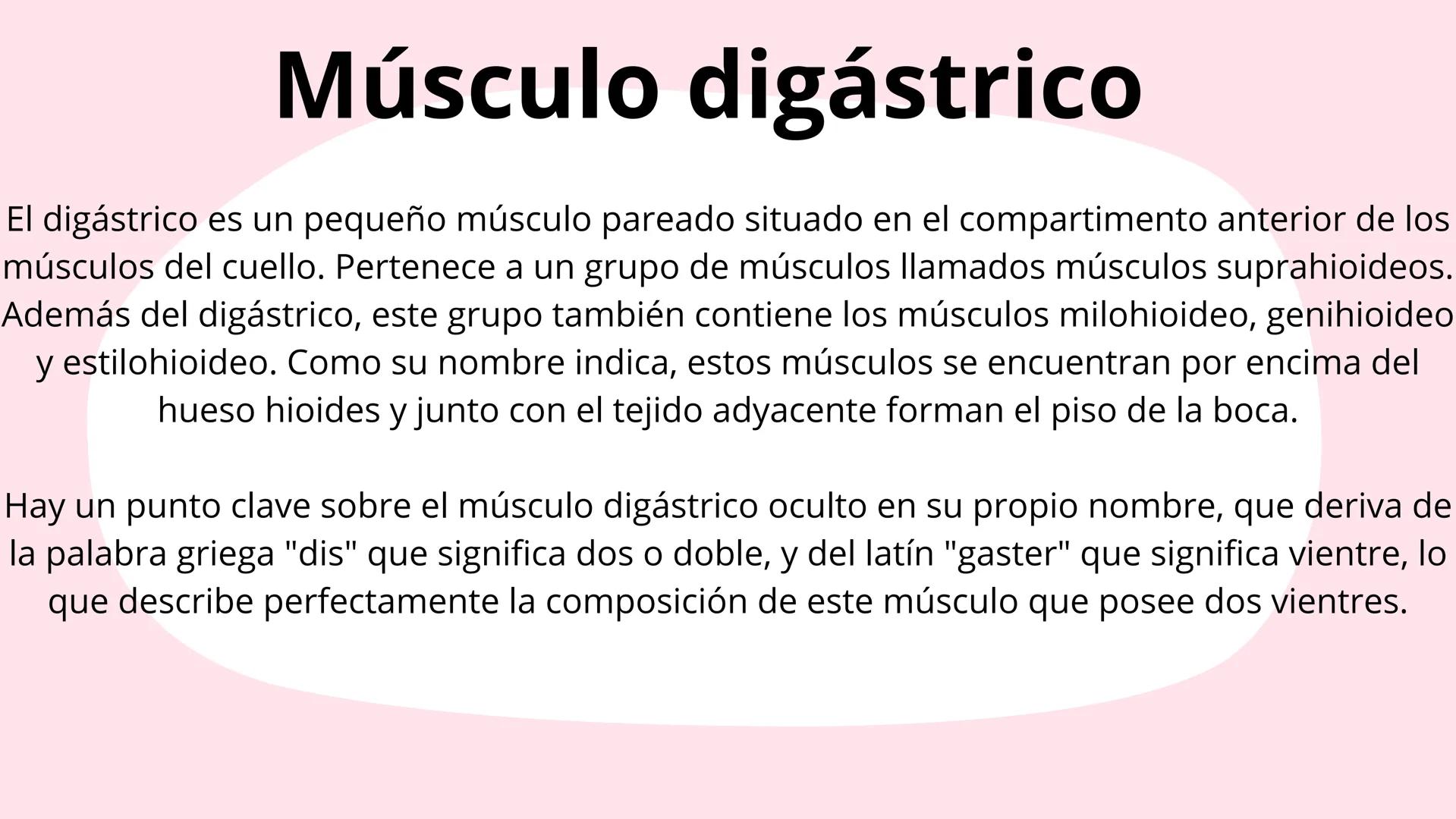 Músculo digástrico

El digástrico es un pequeño músculo pareado situado en el compartimento anterior de los músculos del cuello. Pertenece a un grupo de músculos llamados músculos suprahioideos. Además del digástrico, este grupo también contiene los músculos milohioideo, genihioideo y estilohioideo. Como su nombre indica, estos músculos se encuentran por encima del hueso hioides y junto con el tejido adyacente forman el piso de la boca.

Hay un punto clave sobre el músculo digástrico oculto en su propio nombre, que deriva de la palabra griega "dis" que significa dos o doble, y del latín "gaster" que significa vientre, lo que describe perfectamente la composición de este músculo que posee dos vientres.